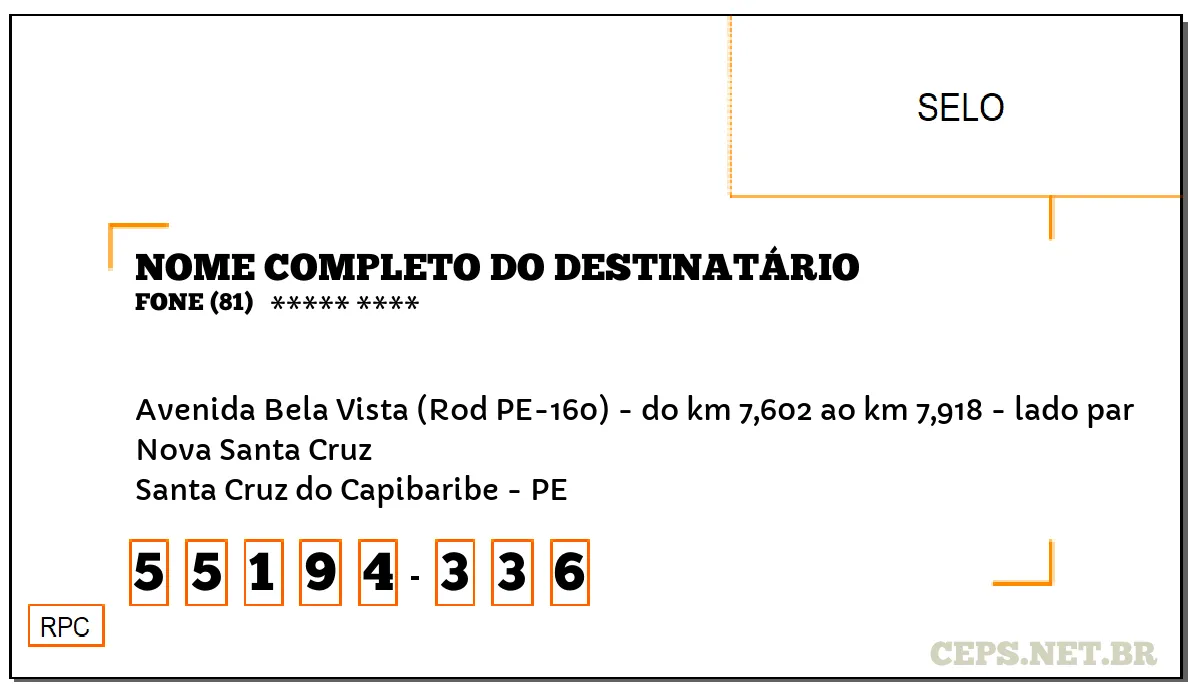 SELO

NOME COMPLETO DO DESTINATÁRIO
FONE (81) ***** ****

Avenida Bela Vista (Rod PE-160) - do km 7,602 ao km 7,918 - lado par
Nova Santa Cruz
Santa Cruz do Capibaribe - PE

5 5 1 9 4 - 3 3 6

RPC

CEPS.NET.BR